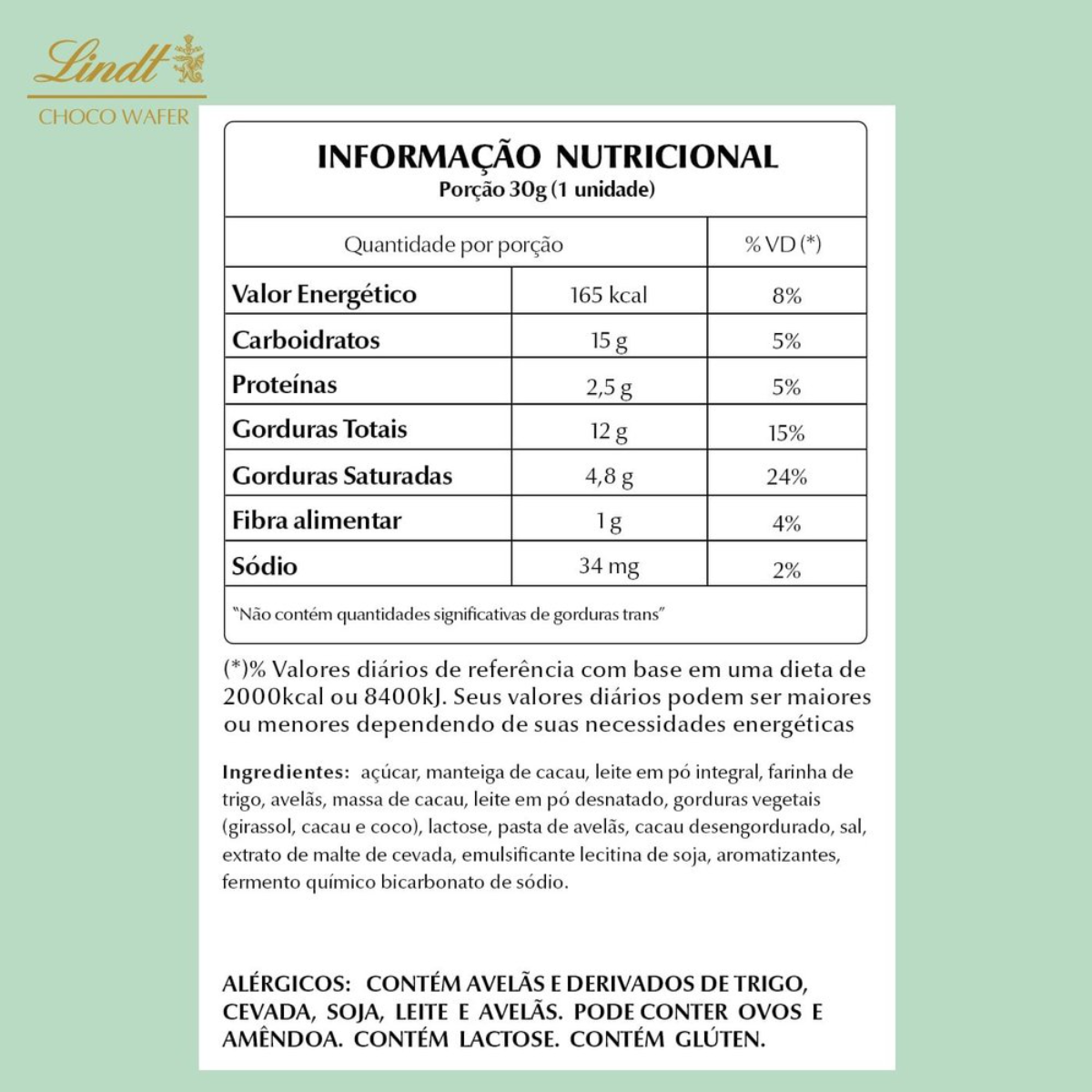 Lindt
CHOCO WAFER

INFORMAÇÃO NUTRICIONAL
Porção 30g (1 unidade)

| Quantidade por porção | | % VD (*) |
|---|---|---|
| Valor Energético | 165 kcal | 8% |
| Carboidratos | 15 g | 5% |
| Proteínas | 2,5 g | 5% |
| Gorduras Totais | 12 g | 15% |
| Gorduras Saturadas | 4,8 g | 24% |
| Fibra alimentar | 1 g | 4% |
| Sódio | 34 mg | 2% |

"Não contém quantidades significativas de gorduras trans"

(*)% Valores diários de referência com base em uma dieta de 2000kcal ou 8400kJ. Seus valores diários podem ser maiores ou menores dependendo de suas necessidades energéticas

Ingredientes: açúcar, manteiga de cacau, leite em pó integral, farinha de trigo, avelãs, massa de cacau, leite em pó desnatado, gorduras vegetais (girassol, cacau e coco), lactose, pasta de avelãs, cacau desengordurado, sal, extrato de malte de cevada, emulsificante lecitina de soja, aromatizantes, fermento químico bicarbonato de sódio.

ALÉRGICOS: CONTÉM AVELÃS E DERIVADOS DE TRIGO, CEVADA, SOJA, LEITE E AVELÃS. PODE CONTER OVOS E AMÊNDOA. CONTÉM LACTOSE. CONTÉM GLÚTEN.